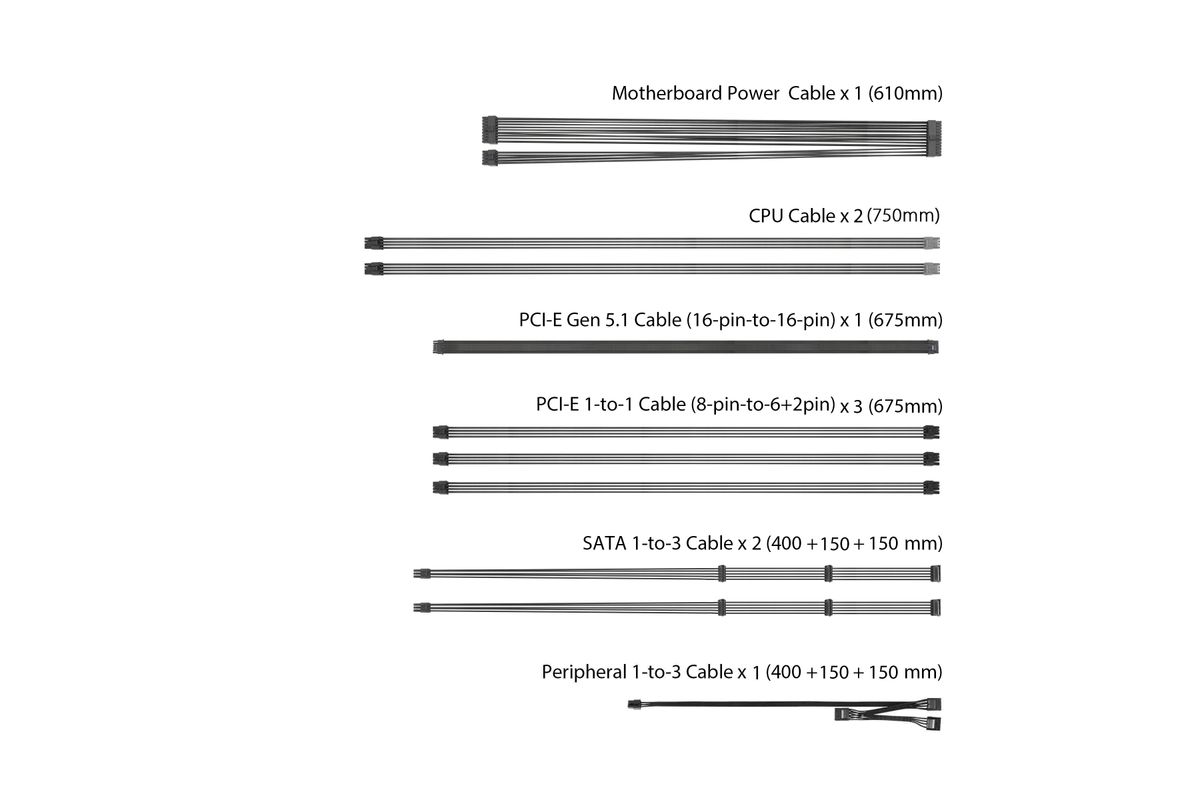 Motherboard Power Cable x 1 (610mm)

CPU Cable x 2 (750mm)

PCI-E Gen 5.1 Cable (16-pin-to-16-pin) x 1 (675mm)

PCI-E 1-to-1 Cable (8-pin-to-6+2pin) x 3 (675mm)

SATA 1-to-3 Cable x 2 (400 +150 + 150 mm)

Peripheral 1-to-3 Cable x 1 (400 +150 + 150 mm)